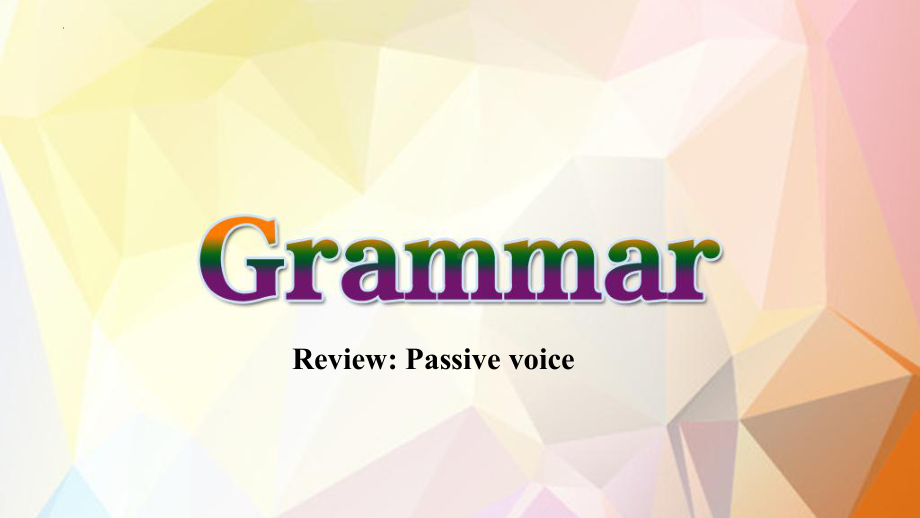 Grammar

Review: Passive voice